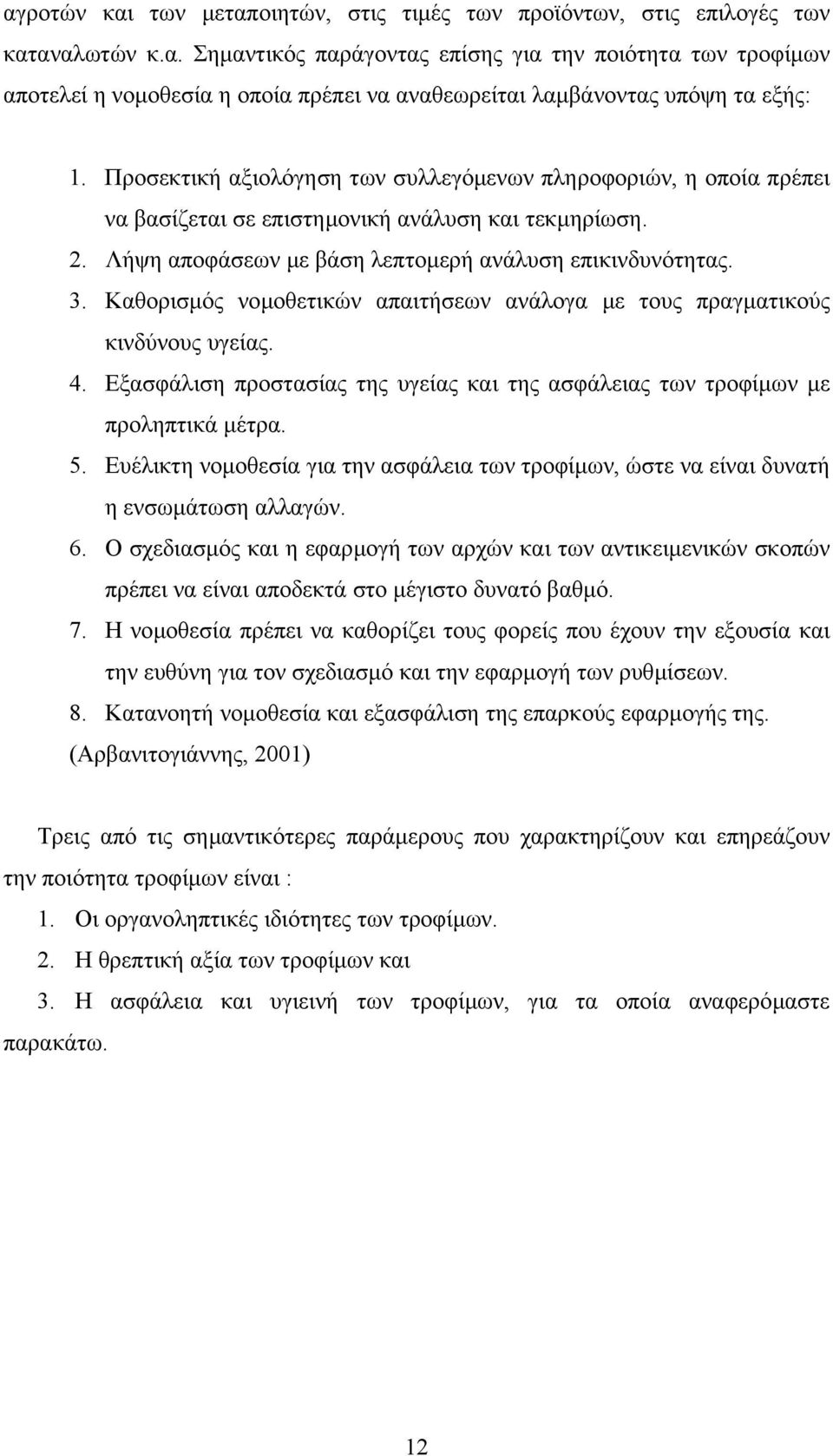 αγροτών και των μεταποιητών, στις τιμές των προϊόντων, στις επιλογές των καταναλωτών κ.α. Σημαντικός παράγοντας επίσης για την ποιότητα των τροφίμων αποτελεί η νομοθεσία η οποία πρέπει να αναθεωρείται λαμβάνοντας υπόψη τα εξής:

1. Προσεκτική αξιολόγηση των συλλεγόμενων πληροφοριών, η οποία πρέπει να βασίζεται σε επιστημονική ανάλυση και τεκμηρίωση.
2. Λήψη αποφάσεων με βάση λεπτομερή ανάλυση επικινδυνότητας.
3. Καθορισμός νομοθετικών απαιτήσεων ανάλογα με τους πραγματικούς κινδύνους υγείας.
4. Εξασφάλιση προστασίας της υγείας και της ασφάλειας των τροφίμων με προληπτικά μέτρα.
5. Ευέλικτη νομοθεσία για την ασφάλεια των τροφίμων, ώστε να είναι δυνατή η ενσωμάτωση αλλαγών.
6. Ο σχεδιασμός και η εφαρμογή των αρχών και των αντικειμενικών σκοπών πρέπει να είναι αποδεκτά στο μέγιστο δυνατό βαθμό.
7. Η νομοθεσία πρέπει να καθορίζει τους φορείς που έχουν την εξουσία και την ευθύνη για τον σχεδιασμό και την εφαρμογή των ρυθμίσεων.
8. Κατανοητή νομοθεσία και εξασφάλιση της επαρκούς εφαρμογής της.
(Αρβανιτογιάννης, 2001)

Τρεις από τις σημαντικότερες παράμερους που χαρακτηρίζουν και επηρεάζουν την ποιότητα τροφίμων είναι :
1. Οι οργανοληπτικές ιδιότητες των τροφίμων.
2. Η θρεπτική αξία των τροφίμων και
3. Η ασφάλεια και υγιεινή των τροφίμων, για τα οποία αναφερόμαστε παρακάτω.

12